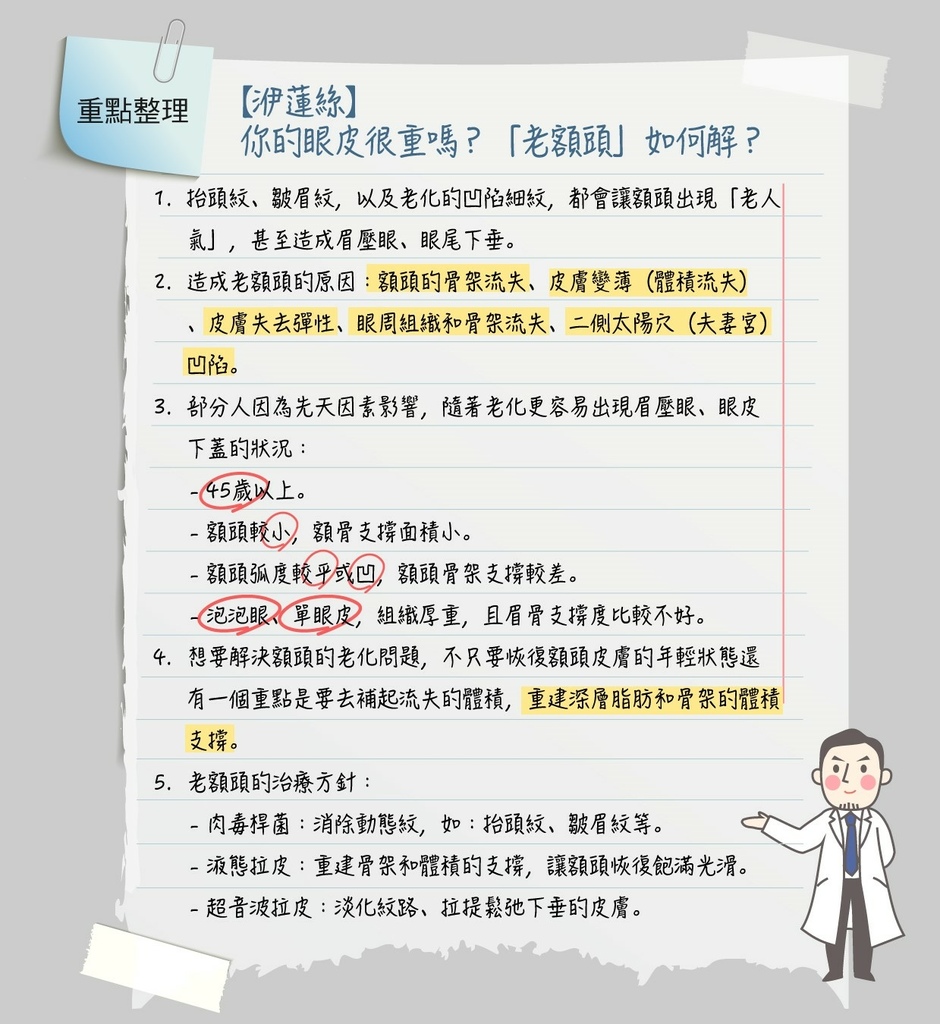 重點整理

【洢蓮絲】
你的眼皮很重嗎？「老額頭」如何解？

1. 抬頭紋、皺眉紋，以及老化的凹陷細紋，都會讓額頭出現「老人氣」，甚至造成眉壓眼、眼尾下垂。

2. 造成老額頭的原因：額頭的骨架流失、皮膚變薄（體積流失）、皮膚失去彈性、眼周組織和骨架流失、二側太陽穴（夫妻宮）凹陷。

3. 部分人因為先天因素影響，隨著老化更容易出現眉壓眼、眼皮下蓋的狀況：
- 45歲以上。
- 額頭較小，額骨支撐面積小。
- 額頭弧度較平或凹，額頭骨架支撐較差。
- 泡泡眼、單眼皮，組織厚重，且眉骨支撐度比較不好。

4. 想要解決額頭的老化問題，不只要恢復額頭皮膚的年輕狀態還有一個重點是要去補起流失的體積，重建深層脂肪和骨架的體積支撐。

5. 老額頭的治療方針：
- 肉毒桿菌：消除動態紋，如：抬頭紋、皺眉紋等。
- 液態拉皮：重建骨架和體積的支撐，讓額頭恢復飽滿光滑。
- 超音波拉皮：淡化紋路、拉提鬆弛下垂的皮膚。